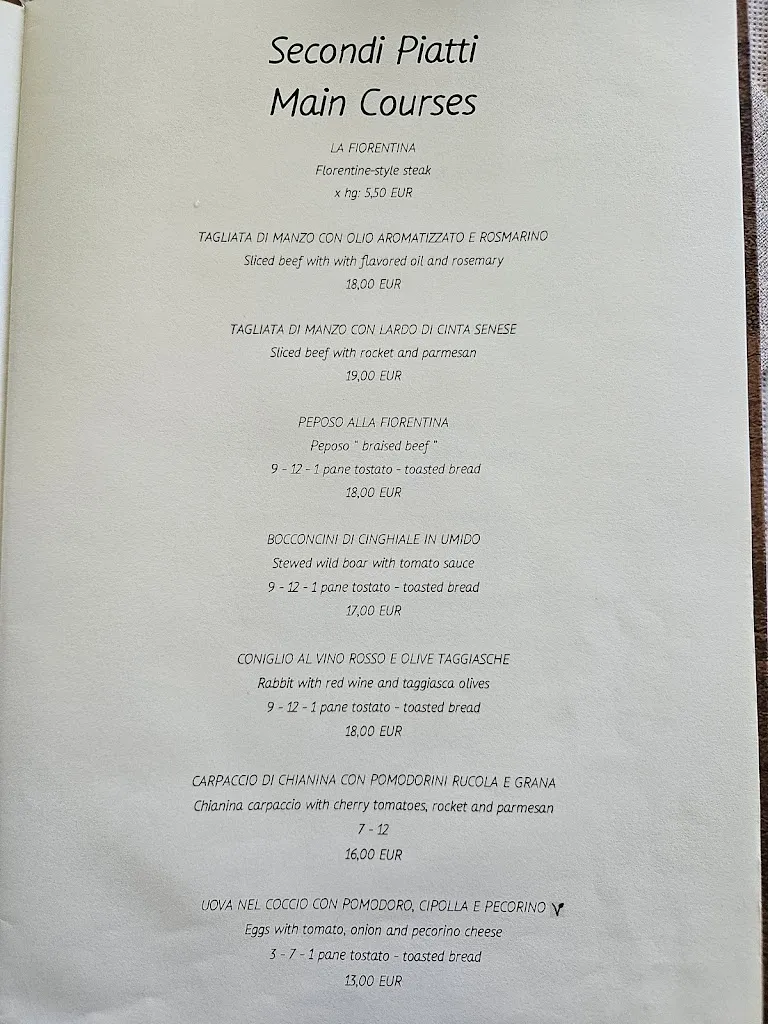 Secondi Piatti
Main Courses

LA FIORENTINA
Florentine-style steak
x hg: 5,50 EUR

TAGLIATA DI MANZO CON OLIO AROMATIZZATO E ROSMARINO
Sliced beef with with flavored oil and rosemary
18,00 EUR

TAGLIATA DI MANZO CON LARDO DI CINTA SENESE
Sliced beef with rocket and parmesan
19,00 EUR

PEPOSO ALLA FIORENTINA
Peposo " braised beef "
9 - 12 - 1 pane tostato - toasted bread
18,00 EUR

BOCCONCINI DI CINGHIALE IN UMIDO
Stewed wild boar with tomato sauce
9 - 12 - 1 pane tostato - toasted bread
17,00 EUR

CONIGLIO AL VINO ROSSO E OLIVE TAGGIASCHE
Rabbit with red wine and taggiasca olives
9 - 12 - 1 pane tostato - toasted bread
18,00 EUR

CARPACCIO DI CHIANINA CON POMODORINI RUCOLA E GRANA
Chianina carpaccio with cherry tomatoes, rocket and parmesan
7 - 12
16,00 EUR

UOVA NEL COCCIO CON POMODORO, CIPOLLA E PECORINO V
Eggs with tomato, onion and pecorino cheese
3 - 7 - 1 pane tostato - toasted bread
13,00 EUR